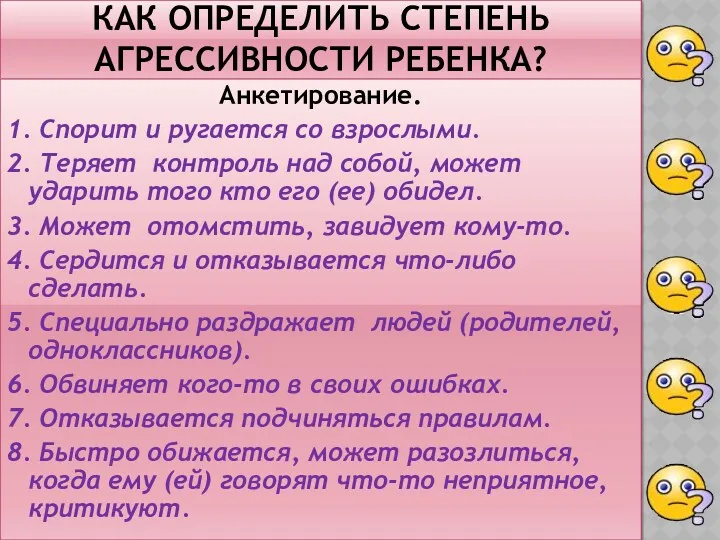 КАК ОПРЕДЕЛИТЬ СТЕПЕНЬ АГРЕССИВНОСТИ РЕБЕНКА?

Анкетирование.

1. Спорит и ругается со взрослыми.

2. Теряет контроль над собой, может ударить того кто его (ее) обидел.

3. Может отомстить, завидует кому-то.

4. Сердится и отказывается что-либо сделать.

5. Специально раздражает людей (родителей, одноклассников).

6. Обвиняет кого-то в своих ошибках.

7. Отказывается подчиняться правилам.

8. Быстро обижается, может разозлиться, когда ему (ей) говорят что-то неприятное, критикуют.